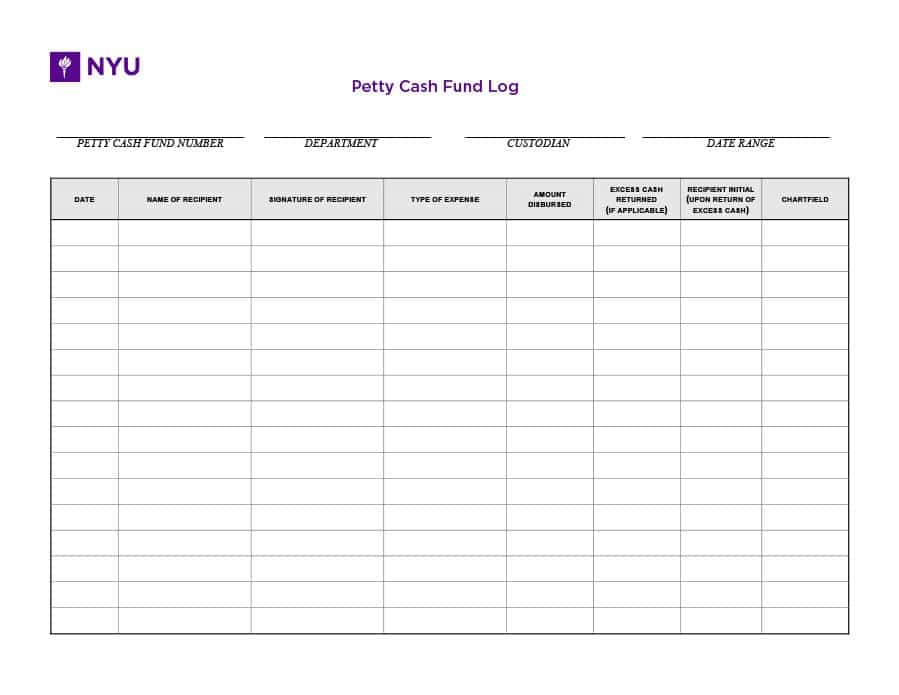 NYU

Petty Cash Fund Log

PETTY CASH FUND NUMBER

DEPARTMENT

CUSTODIAN

DATE RANGE

| DATE | NAME OF RECIPIENT | SIGNATURE OF RECIPIENT | TYPE OF EXPENSE | AMOUNT DISBURSED | EXCESS CASH RETURNED (IF APPLICABLE) | RECIPIENT INITIAL (UPON RETURN OF EXCESS CASH) | CHARTFIELD |
|---|---|---|---|---|---|---|---|
| | | | | | | | |
| | | | | | | | |
| | | | | | | | |
| | | | | | | | |
| | | | | | | | |
| | | | | | | | |
| | | | | | | | |
| | | | | | | | |
| | | | | | | | |
| | | | | | | | |
| | | | | | | | |
| | | | | | | | |
| | | | | | | | |
| | | | | | | | |
| | | | | | | | |
| | | | | | | | |